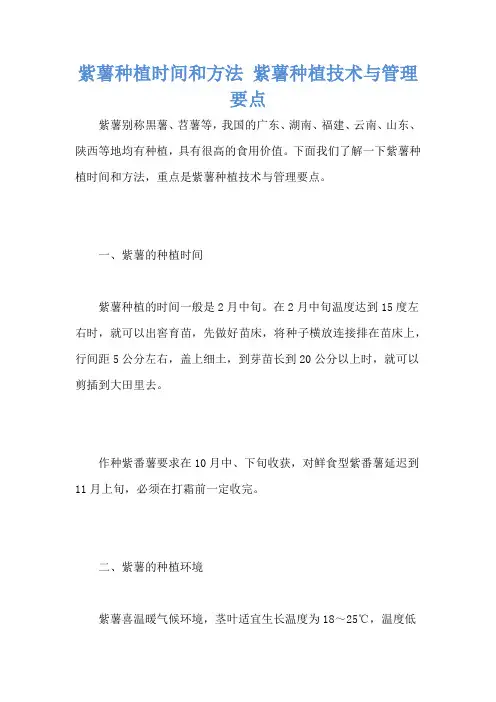 紫薯种植时间和方法 紫薯种植技术与管理要点

紫薯别称黑薯、苕薯等，我国的广东、湖南、福建、云南、山东、陕西等地均有种植，具有很高的食用价值。下面我们了解一下紫薯种植时间和方法，重点是紫薯种植技术与管理要点。

一、紫薯的种植时间

紫薯种植的时间一般是2月中旬。在2月中旬温度达到15度左右时，就可以出窖育苗，先做好苗床，将种子横放连接排在苗床上，行间距5公分左右，盖上细土，到芽苗长到20公分以上时，就可以剪插到大田里去。

作种紫番薯要求在10月中、下旬收获，对鲜食型紫番薯延迟到11月上旬，必须在打霜前一定收完。

二、紫薯的种植环境

紫薯喜温暖气候环境，茎叶适宜生长温度为18～25℃，温度低